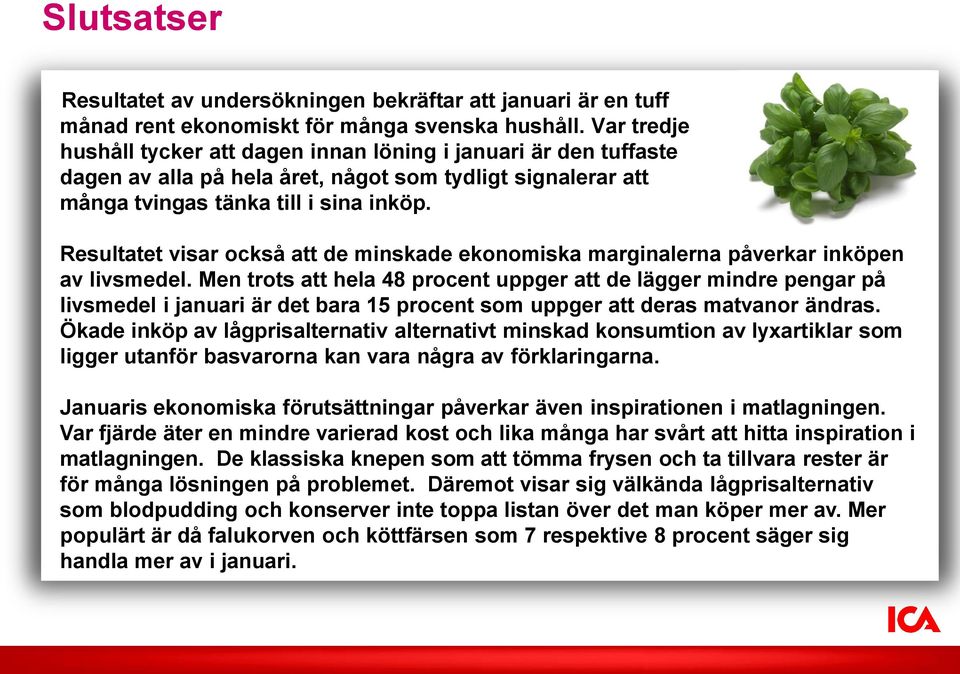 Slutsatser

Resultatet av undersökningen bekräftar att januari är en tuff månad rent ekonomiskt för många svenska hushåll. Var tredje hushåll tycker att dagen innan löning i januari är den tuffaste dagen av alla på hela året, något som tydligt signalerar att många tvingas tänka till i sina inköp.

Resultatet visar också att de minskade ekonomiska marginalerna påverkar inköpen av livsmedel. Men trots att hela 48 procent uppger att de lägger mindre pengar på livsmedel i januari är det bara 15 procent som uppger att deras matvanor ändras. Ökade inköp av lågprisalternativ alternativt minskad konsumtion av lyxartiklar som ligger utanför basvarorna kan vara några av förklaringarna.

Januaris ekonomiska förutsättningar påverkar även inspirationen i matlagningen. Var fjärde äter en mindre varierad kost och lika många har svårt att hitta inspiration i matlagningen. De klassiska knepen som att tömma frysen och ta tillvara rester är för många lösningen på problemet. Däremot visar sig välkända lågprisalternativ som blodpudding och konserver inte toppa listan över det man köper mer av. Mer populärt är då falukorven och köttfärsen som 7 respektive 8 procent säger sig handla mer av i januari.

ICA